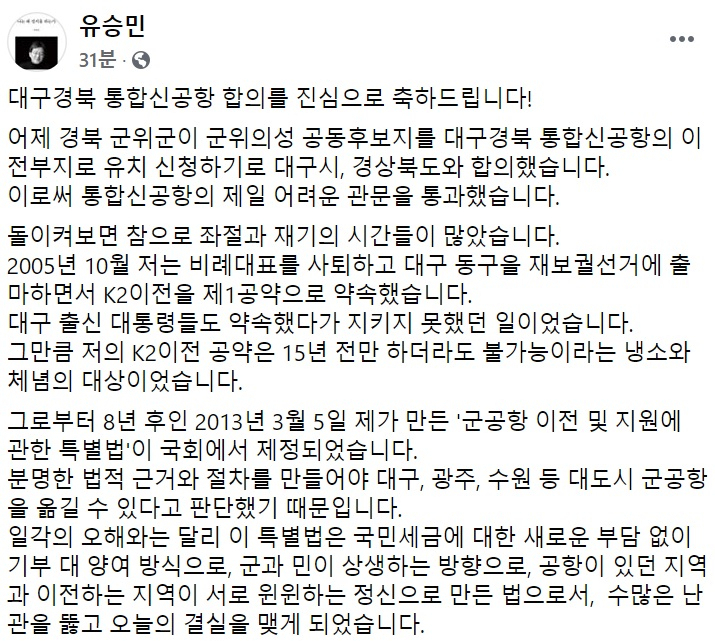 유승민
31분 ·

대구경북 통합신공항 합의를 진심으로 축하드립니다!

어제 경북 군위군이 군위의성 공동후보지를 대구경북 통합신공항의 이전부지로 유치 신청하기로 대구시, 경상북도와 합의했습니다.
이로써 통합신공항의 제일 어려운 관문을 통과했습니다.

돌이켜보면 참으로 좌절과 재기의 시간들이 많았습니다.
2005년 10월 저는 비례대표를 사퇴하고 대구 동구을 재보궐선거에 출마하면서 K2이전을 제1공약으로 약속했습니다.
대구 출신 대통령들도 약속했다가 지키지 못했던 일이었습니다.
그만큼 저의 K2이전 공약은 15년 전만 하더라도 불가능이라는 냉소와 체념의 대상이었습니다.

그로부터 8년 후인 2013년 3월 5일 제가 만든 '군공항 이전 및 지원에 관한 특별법'이 국회에서 제정되었습니다.
분명한 법적 근거와 절차를 만들어야 대구, 광주, 수원 등 대도시 군공항을 옮길 수 있다고 판단했기 때문입니다.
일각의 오해와는 달리 이 특별법은 국민세금에 대한 새로운 부담 없이 기부 대 양여 방식으로, 군과 민이 상생하는 방향으로, 공항이 있던 지역과 이전하는 지역이 서로 윈윈하는 정신으로 만든 법으로서, 수많은 난관을 뚫고 오늘의 결실을 맺게 되었습니다.